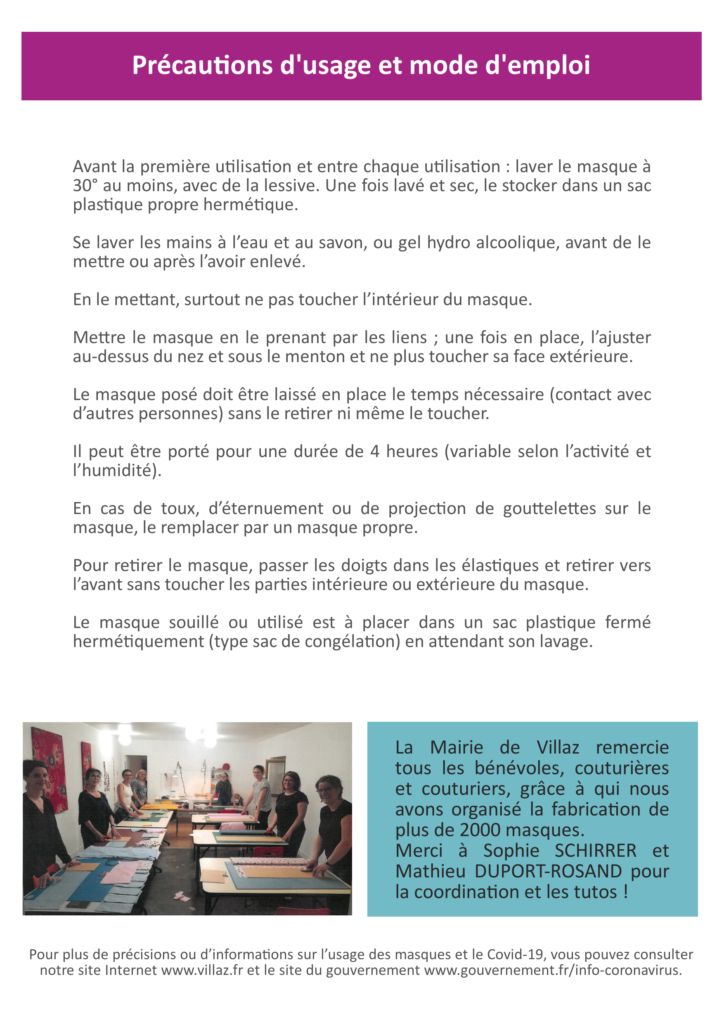 Précautions d'usage et mode d'emploi

Avant la première utilisation et entre chaque utilisation : laver le masque à 30° au moins, avec de la lessive. Une fois lavé et sec, le stocker dans un sac plastique propre hermétique.

Se laver les mains à l'eau et au savon, ou gel hydro alcoolique, avant de le mettre ou après l'avoir enlevé.

En le mettant, surtout ne pas toucher l'intérieur du masque.

Mettre le masque en le prenant par les liens ; une fois en place, l'ajuster au-dessus du nez et sous le menton et ne plus toucher sa face extérieure.

Le masque posé doit être laissé en place le temps nécessaire (contact avec d'autres personnes) sans le retirer ni même le toucher.

Il peut être porté pour une durée de 4 heures (variable selon l'activité et l'humidité).

En cas de toux, d'éternuement ou de projection de gouttelettes sur le masque, le remplacer par un masque propre.

Pour retirer le masque, passer les doigts dans les élastiques et retirer vers l'avant sans toucher les parties intérieure ou extérieure du masque.

Le masque souillé ou utilisé est à placer dans un sac plastique fermé hermétiquement (type sac de congélation) en attendant son lavage.

La Mairie de Villaz remercie tous les bénévoles, couturières et couturiers, grâce à qui nous avons organisé la fabrication de plus de 2000 masques.
Merci à Sophie SCHIRRER et Mathieu DUPORT-ROSAND pour la coordination et les tutos !

Pour plus de précisions ou d'informations sur l'usage des masques et le Covid-19, vous pouvez consulter notre site Internet www.villaz.fr et le site du gouvernement www.gouvernement.fr/info-coronavirus.